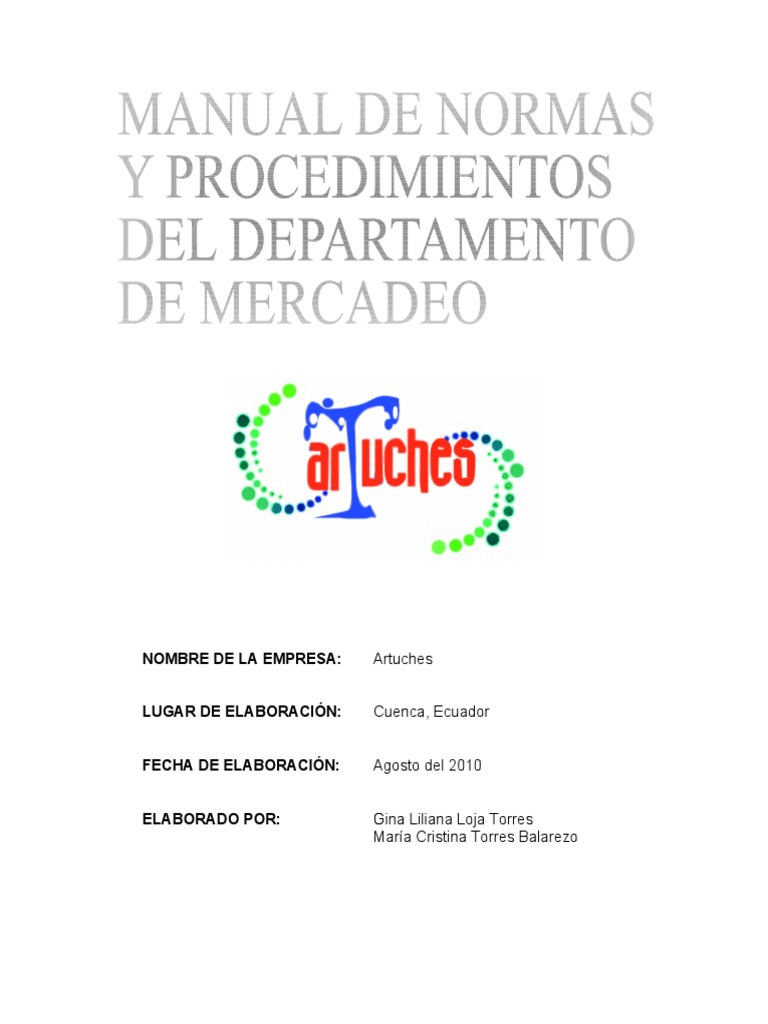 MANUAL DE NORMAS Y PROCEDIMIENTOS DEL DEPARTAMENTO DE MERCADEO

arTuches

NOMBRE DE LA EMPRESA: Artuches

LUGAR DE ELABORACIÓN: Cuenca, Ecuador

FECHA DE ELABORACIÓN: Agosto del 2010

ELABORADO POR: Gina Liliana Loja Torres
María Cristina Torres Balarezo